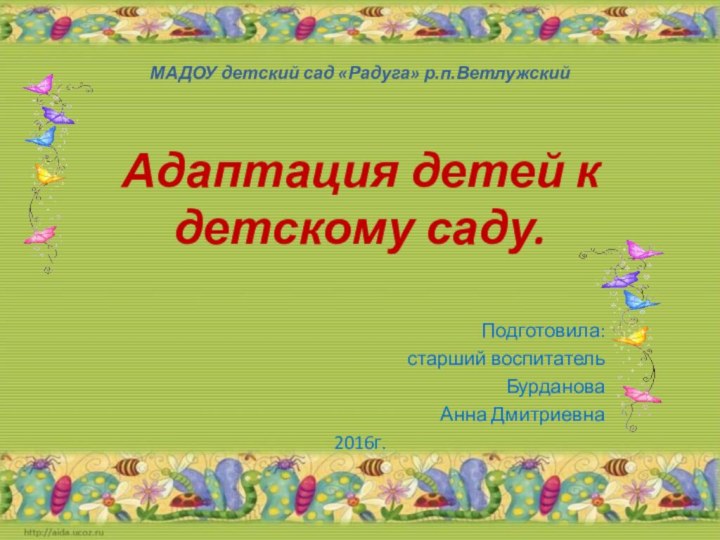 МАДОУ детский сад «Радуга» р.п.Ветлужский

Адаптация детей к детскому саду.

Подготовила:
старший воспитатель
Бурданова
Анна Дмитриевна

2016г.

http://aida.ucoz.ru